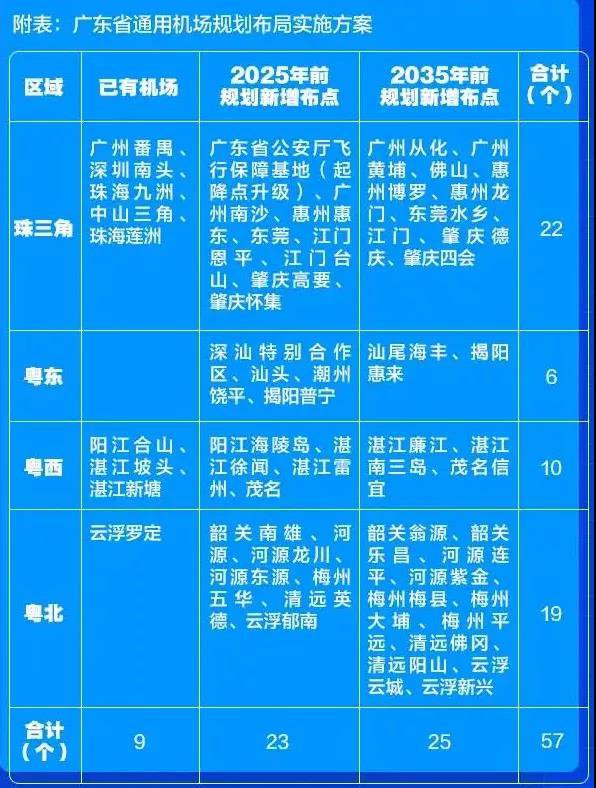 附表：广东省通用机场规划布局实施方案

| 区域 | 已有机场 | 2025年前规划新增布点 | 2035年前规划新增布点 | 合计（个） |
|---|---|---|---|---|
| 珠三角 | 广州番禺、深圳南头、珠海九洲、中山三角、珠海莲洲 | 广东省公安厅飞行保障基地（起降点升级）、广州南沙、惠州惠东、东莞、江门恩平、江门台山、肇庆高要、肇庆怀集 | 广州从化、广州黄埔、佛山、惠州博罗、惠州龙门、东莞水乡、江门、肇庆德庆、肇庆四会 | 22 |
| 粤东 | | 深汕特别合作区、汕头、潮州饶平、揭阳普宁 | 汕尾海丰、揭阳惠来 | 6 |
| 粤西 | 阳江合山、湛江坡头、湛江新塘 | 阳江海陵岛、湛江徐闻、湛江雷州、茂名 | 湛江廉江、湛江南三岛、茂名信宜 | 10 |
| 粤北 | 云浮罗定 | 韶关南雄、河源、河源龙川、河源东源、梅州五华、清远英德、云浮郁南 | 韶关翁源、韶关乐昌、河源连平、河源紫金、梅州梅县、梅州大埔、梅州平远、清远佛冈、清远阳山、云浮云城、云浮新兴 | 19 |
| 合计（个） | 9 | 23 | 25 | 57 |